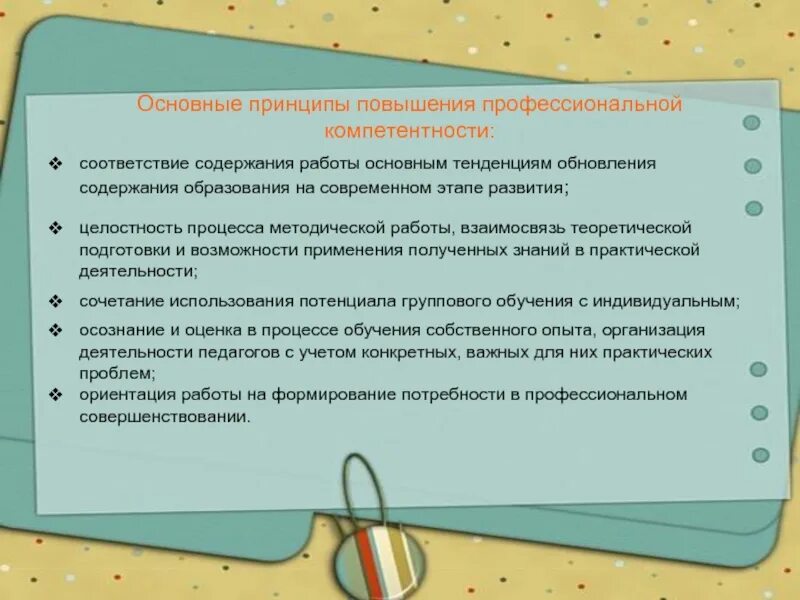 Основные принципы повышения профессиональной компетентности:

❖ соответствие содержания работы основным тенденциям обновления содержания образования на современном этапе развития;

❖ целостность процесса методической работы, взаимосвязь теоретической подготовки и возможности применения полученных знаний в практической деятельности;

❖ сочетание использования потенциала группового обучения с индивидуальным;

❖ осознание и оценка в процессе обучения собственного опыта, организация деятельности педагогов с учетом конкретных, важных для них практических проблем;

❖ ориентация работы на формирование потребности в профессиональном совершенствовании.